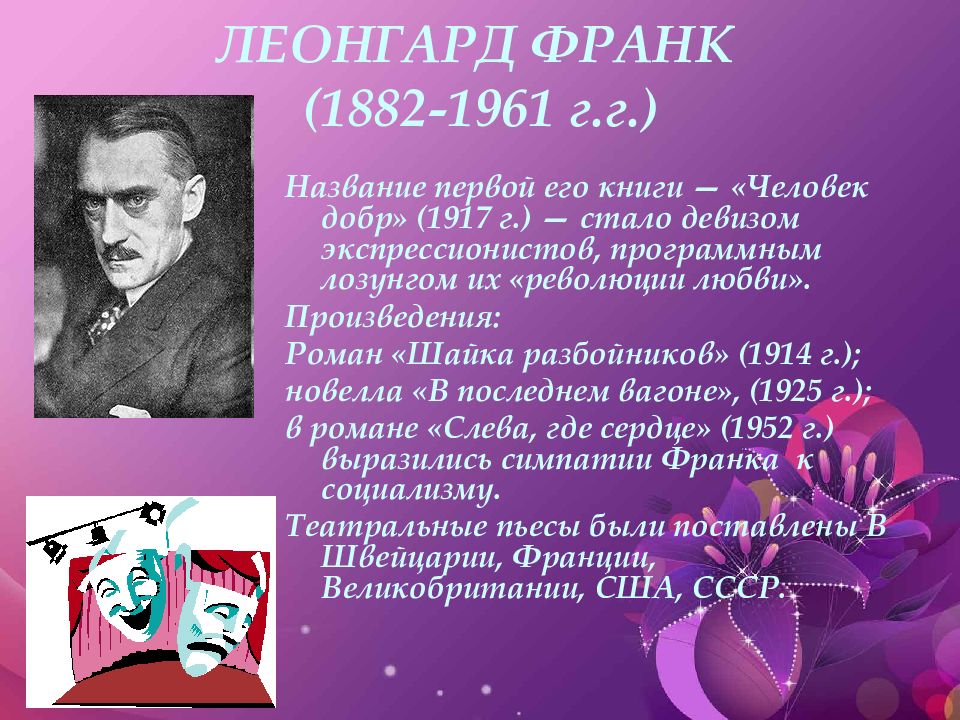 ЛЕОНГАРД ФРАНК
(1882-1961 г.г.)

Название первой его книги — «Человек добр» (1917 г.) — стало девизом экспрессионистов, программным лозунгом их «революции любви».

Произведения:

Роман «Шайка разбойников» (1914 г.);

новелла «В последнем вагоне», (1925 г.);

в романе «Слева, где сердце» (1952 г.) выразились симпатии Франка к социализму.

Театральные пьесы были поставлены В Швейцарии, Франции, Великобритании, США, СССР.